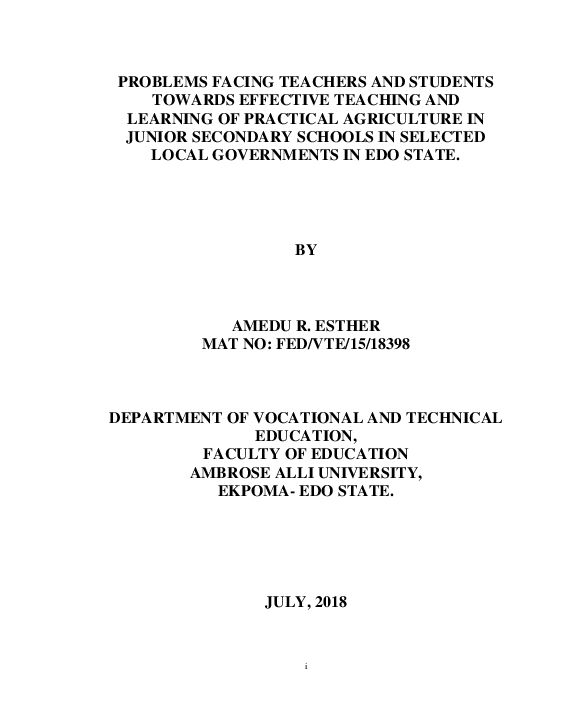 PROBLEMS FACING TEACHERS AND STUDENTS TOWARDS EFFECTIVE TEACHING AND LEARNING OF PRACTICAL AGRICULTURE IN JUNIOR SECONDARY SCHOOLS IN SELECTED LOCAL GOVERNMENTS IN EDO STATE.

BY

AMEDU R. ESTHER
MAT NO: FED/VTE/15/18398

DEPARTMENT OF VOCATIONAL AND TECHNICAL EDUCATION,
FACULTY OF EDUCATION
AMBROSE ALLI UNIVERSITY,
EKPOMA- EDO STATE.

JULY, 2018

i